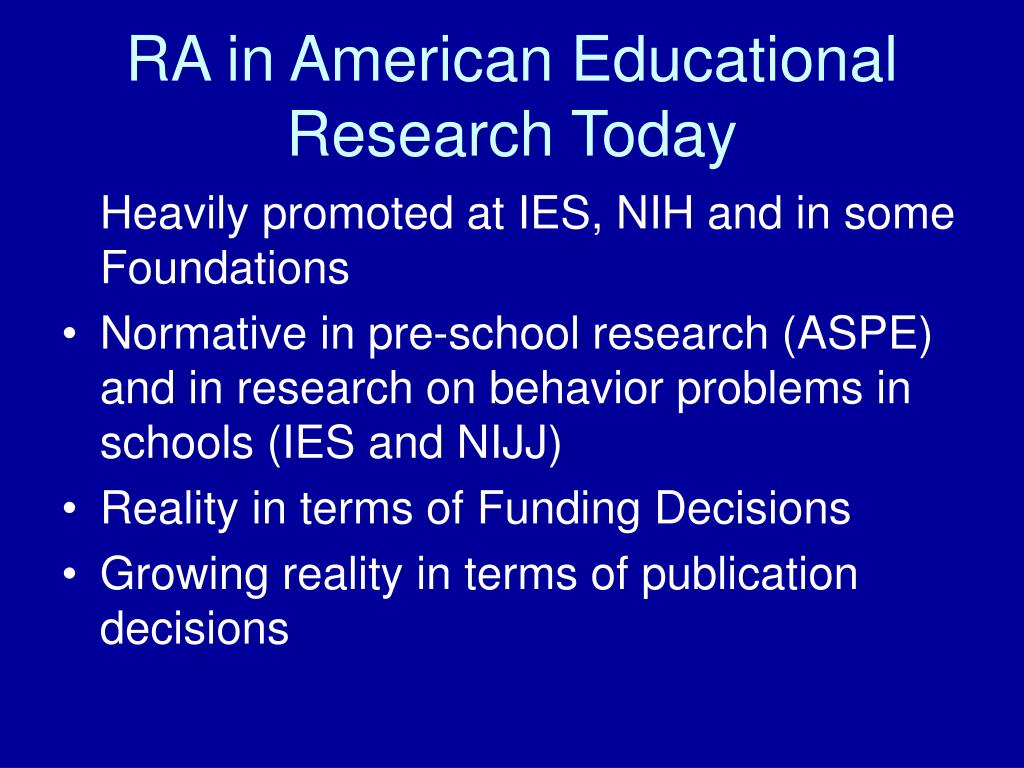 RA in American Educational Research Today

Heavily promoted at IES, NIH and in some Foundations

• Normative in pre-school research (ASPE) and in research on behavior problems in schools (IES and NIJJ)
• Reality in terms of Funding Decisions
• Growing reality in terms of publication decisions